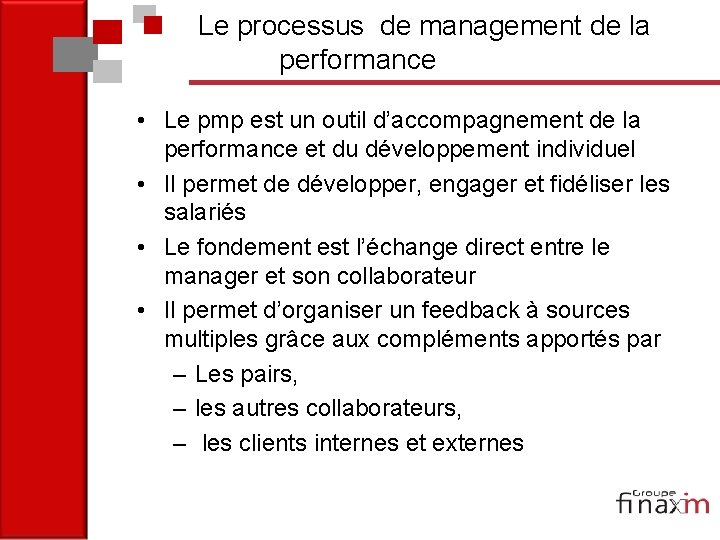 Le processus de management de la performance

• Le pmp est un outil d'accompagnement de la performance et du développement individuel
• Il permet de développer, engager et fidéliser les salariés
• Le fondement est l'échange direct entre le manager et son collaborateur
• Il permet d'organiser un feedback à sources multiples grâce aux compléments apportés par
– Les pairs,
– les autres collaborateurs,
– les clients internes et externes

Groupe
finaxim